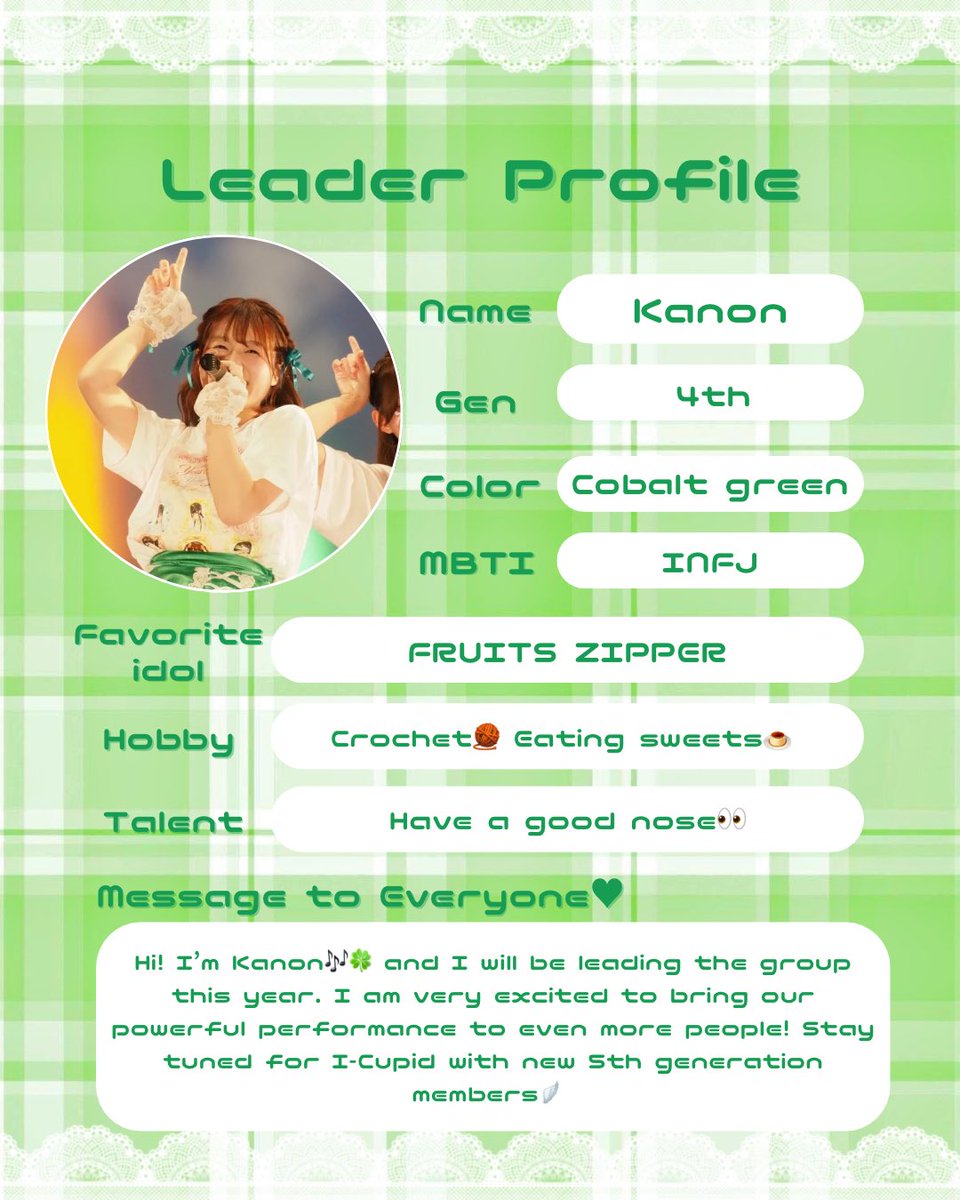 Leader Profile

Name
Kanon

Gen
4th

Color
Cobalt green

MBTI
INFJ

Favorite idol
FRUITS ZIPPER

Hobby
Crochet🧶 Eating sweets🍮

Talent
Have a good nose👀

Message to Everyone♥

Hi! I'm Kanon🎶🍀 and I will be leading the group this year. I am very excited to bring our powerful performance to even more people! Stay tuned for I-Cupid with new 5th generation members🪽